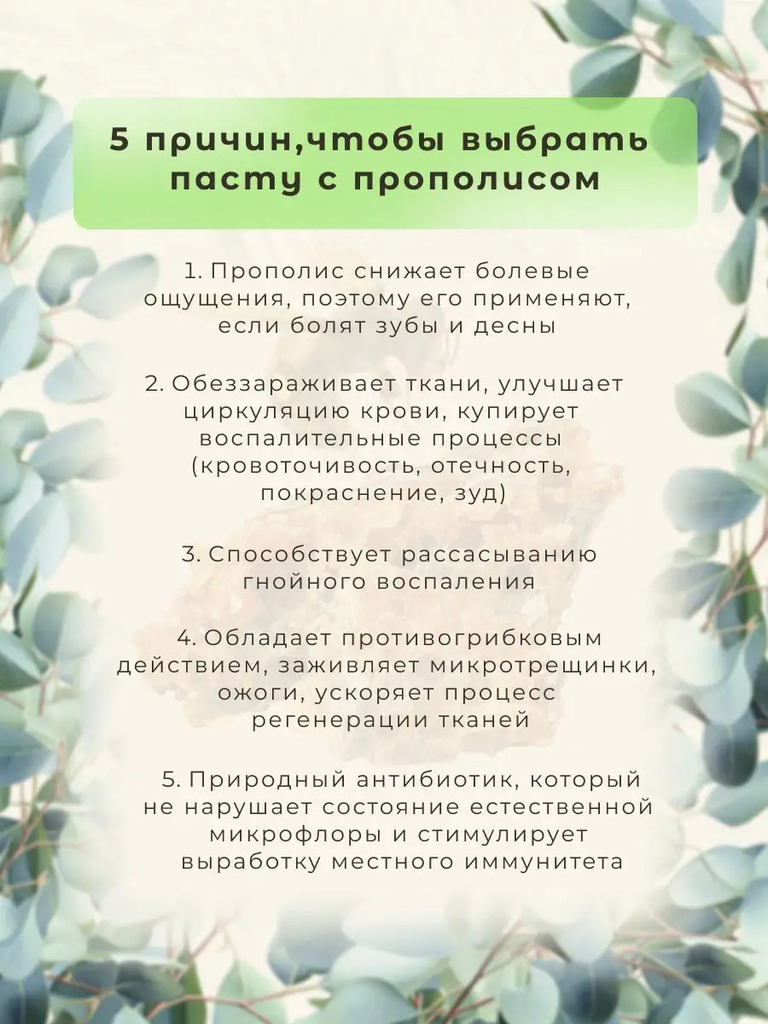 5 причин,чтобы выбрать пасту с прополисом

1. Прополис снижает болевые ощущения, поэтому его применяют, если болят зубы и десны

2. Обеззараживает ткани, улучшает циркуляцию крови, купирует воспалительные процессы (кровоточивость, отечность, покраснение, зуд)

3. Способствует рассасыванию гнойного воспаления

4. Обладает противогрибковым действием, заживляет микротрещинки, ожоги, ускоряет процесс регенерации тканей

5. Природный антибиотик, который не нарушает состояние естественной микрофлоры и стимулирует выработку местного иммунитета